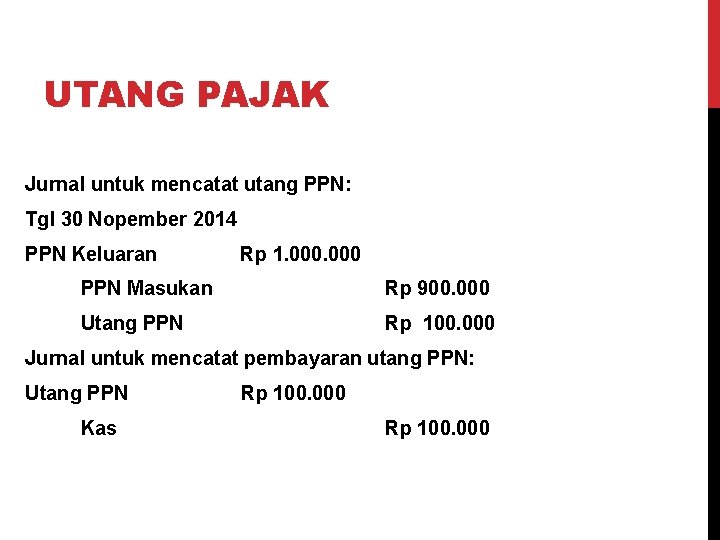 UTANG PAJAK

Jurnal untuk mencatat utang PPN:

Tgl 30 Nopember 2014

PPN Keluaran Rp 1.000.000

PPN Masukan Rp 900.000

Utang PPN Rp 100.000

Jurnal untuk mencatat pembayaran utang PPN:

Utang PPN Rp 100.000

Kas Rp 100.000